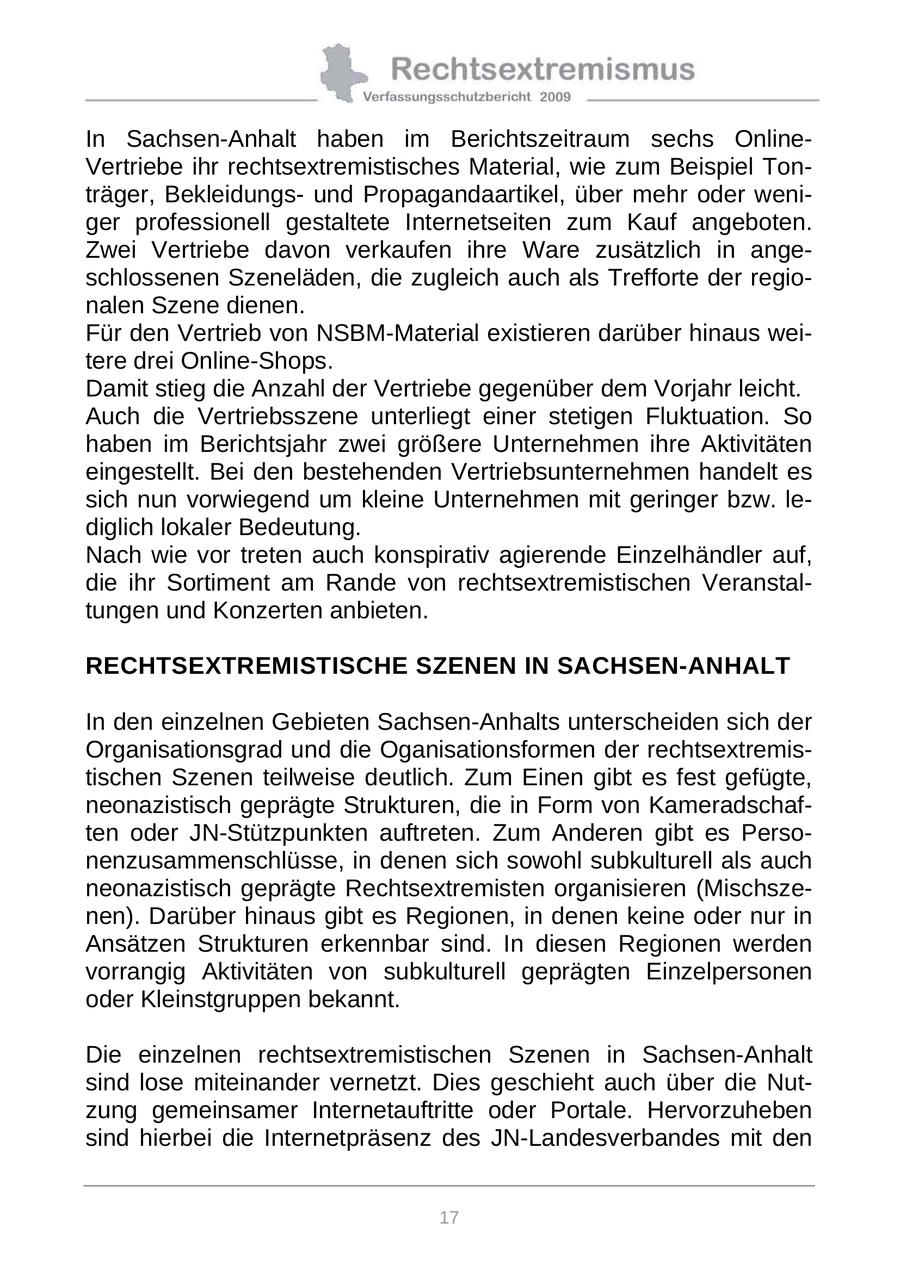 Rechtsextremismus
Verfassungsschutzbericht 2009

In Sachsen-Anhalt haben im Berichtszeitraum sechs Online-Vertriebe ihr rechtsextremistisches Material, wie zum Beispiel Tonträger, Bekleidungs- und Propagandaartikel, über mehr oder weniger professionell gestaltete Internetseiten zum Kauf angeboten. Zwei Vertriebe davon verkaufen ihre Ware zusätzlich in angeschlossenen Szeneläden, die zugleich auch als Trefforte der regionalen Szene dienen.
Für den Vertrieb von NSBM-Material existieren darüber hinaus weitere drei Online-Shops.
Damit stieg die Anzahl der Vertriebe gegenüber dem Vorjahr leicht.
Auch die Vertriebsszene unterliegt einer stetigen Fluktuation. So haben im Berichtsjahr zwei größere Unternehmen ihre Aktivitäten eingestellt. Bei den bestehenden Vertriebsunternehmen handelt es sich nun vorwiegend um kleine Unternehmen mit geringer bzw. lediglich lokaler Bedeutung.
Nach wie vor treten auch konspirativ agierende Einzelhändler auf, die ihr Sortiment am Rande von rechtsextremistischen Veranstaltungen und Konzerten anbieten.

RECHTSEXTREMISTISCHE SZENEN IN SACHSEN-ANHALT

In den einzelnen Gebieten Sachsen-Anhalts unterscheiden sich der Organisationsgrad und die Oganisationsformen der rechtsextremistischen Szenen teilweise deutlich. Zum Einen gibt es fest gefügte, neonazistisch geprägte Strukturen, die in Form von Kameradschaften oder JN-Stützpunkten auftreten. Zum Anderen gibt es Personenzusammenschlüsse, in denen sich sowohl subkulturell als auch neonazistisch geprägte Rechtsextremisten organisieren (Mischszenen). Darüber hinaus gibt es Regionen, in denen keine oder nur in Ansätzen Strukturen erkennbar sind. In diesen Regionen werden vorrangig Aktivitäten von subkulturell geprägten Einzelpersonen oder Kleinstgruppen bekannt.

Die einzelnen rechtsextremistischen Szenen in Sachsen-Anhalt sind lose miteinander vernetzt. Dies geschieht auch über die Nutzung gemeinsamer Internetauftritte oder Portale. Hervorzuheben sind hierbei die Internetpräsenz des JN-Landesverbandes mit den

17